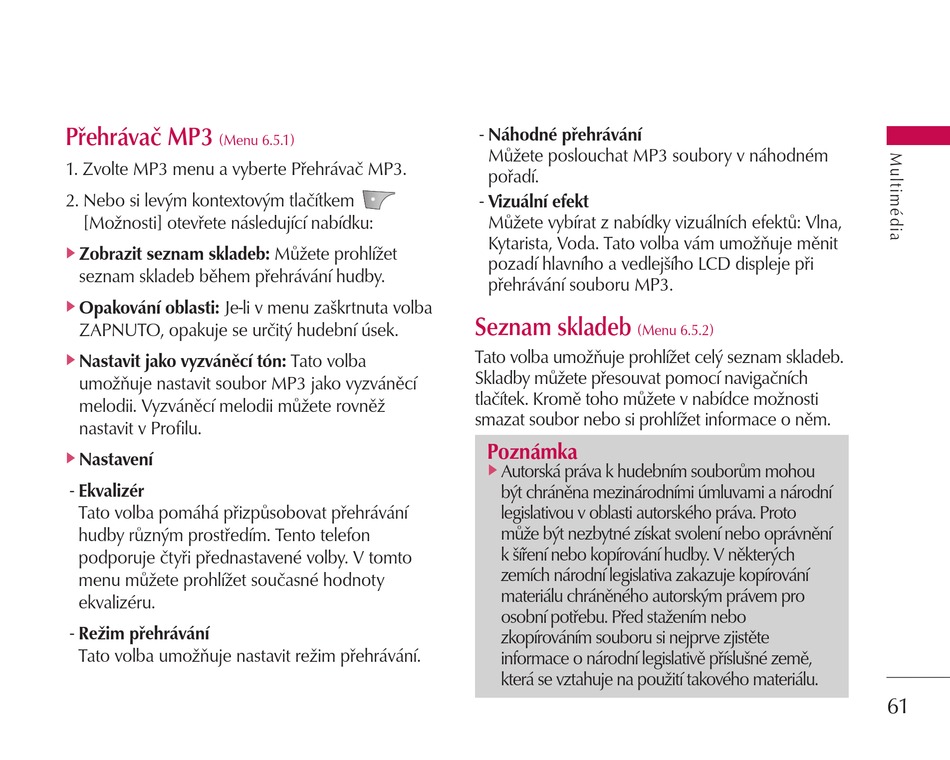 Přehrávač MP3 (Menu 6.5.1)

1. Zvolte MP3 menu a vyberte Přehrávač MP3.

2. Nebo si levým kontextovým tlačítkem [Možnosti] otevřete následující nabídku:

▶ Zobrazit seznam skladeb: Můžete prohlížet seznam skladeb během přehrávání hudby.

▶ Opakování oblasti: Je-li v menu zaškrtnuta volba ZAPNUTO, opakuje se určitý hudební úsek.

▶ Nastavit jako vyzváněcí tón: Tato volba umožňuje nastavit soubor MP3 jako vyzváněcí melodii. Vyzváněcí melodii můžete rovněž nastavit v Profilu.

▶ Nastavení

- Ekvalizér
Tato volba pomáhá přizpůsobovat přehrávání hudby různým prostředím. Tento telefon podporuje čtyři přednastavené volby. V tomto menu můžete prohlížet současné hodnoty ekvalizéru.

- Režim přehrávání
Tato volba umožňuje nastavit režim přehrávání.

- Náhodné přehrávání
Můžete poslouchat MP3 soubory v náhodném pořadí.

- Vizuální efekt
Můžete vybírat z nabídky vizuálních efektů: Vlna, Kytarista, Voda. Tato volba vám umožňuje měnit pozadí hlavního a vedlejšího LCD displeje při přehrávání souboru MP3.

Seznam skladeb (Menu 6.5.2)

Tato volba umožňuje prohlížet celý seznam skladeb. Skladby můžete přesouvat pomocí navigačních tlačítek. Kromě toho můžete v nabídce možnosti smazat soubor nebo si prohlížet informace o něm.

Poznámka
▶ Autorská práva k hudebním souborům mohou být chráněna mezinárodními úmluvami a národní legislativou v oblasti autorského práva. Proto může být nezbytné získat svolení nebo oprávnění k šíření nebo kopírování hudby. V některých zemích národní legislativa zakazuje kopírování materiálu chráněného autorským právem pro osobní potřebu. Před stažením nebo zkopírováním souboru si nejprve zjistěte informace o národní legislativě příslušné země, která se vztahuje na použití takového materiálu.

Multimédia

61